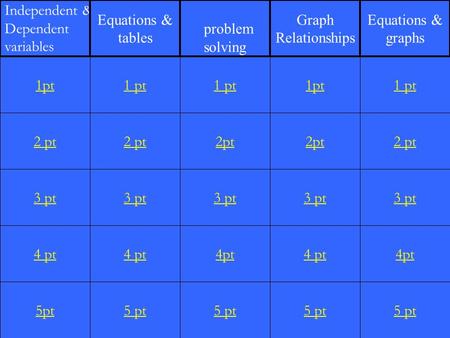 | Independent & Dependent variables | Equations & tables | problem solving | Graph Relationships | Equations & graphs |
|---|---|---|---|---|
| 1pt | 1 pt | 1 pt | 1pt | 1 pt |
| 2 pt | 2 pt | 2pt | 2pt | 2 pt |
| 3 pt | 3 pt | 3 pt | 3 pt | 3 pt |
| 4 pt | 4 pt | 4pt | 4 pt | 4pt |
| 5pt | 5 pt | 5 pt | 5 pt | 5 pt |